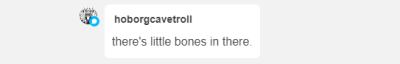 hoborgcavetroll

there's little bones in there.